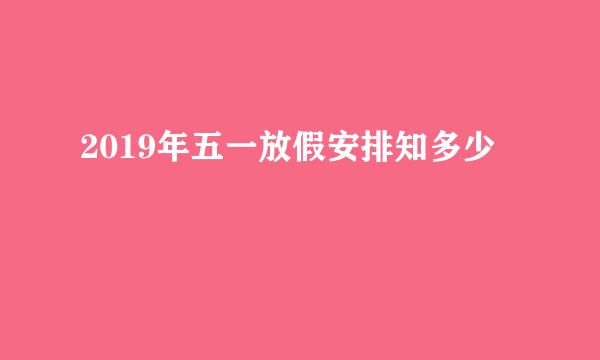 2019年五一放假安排知多少